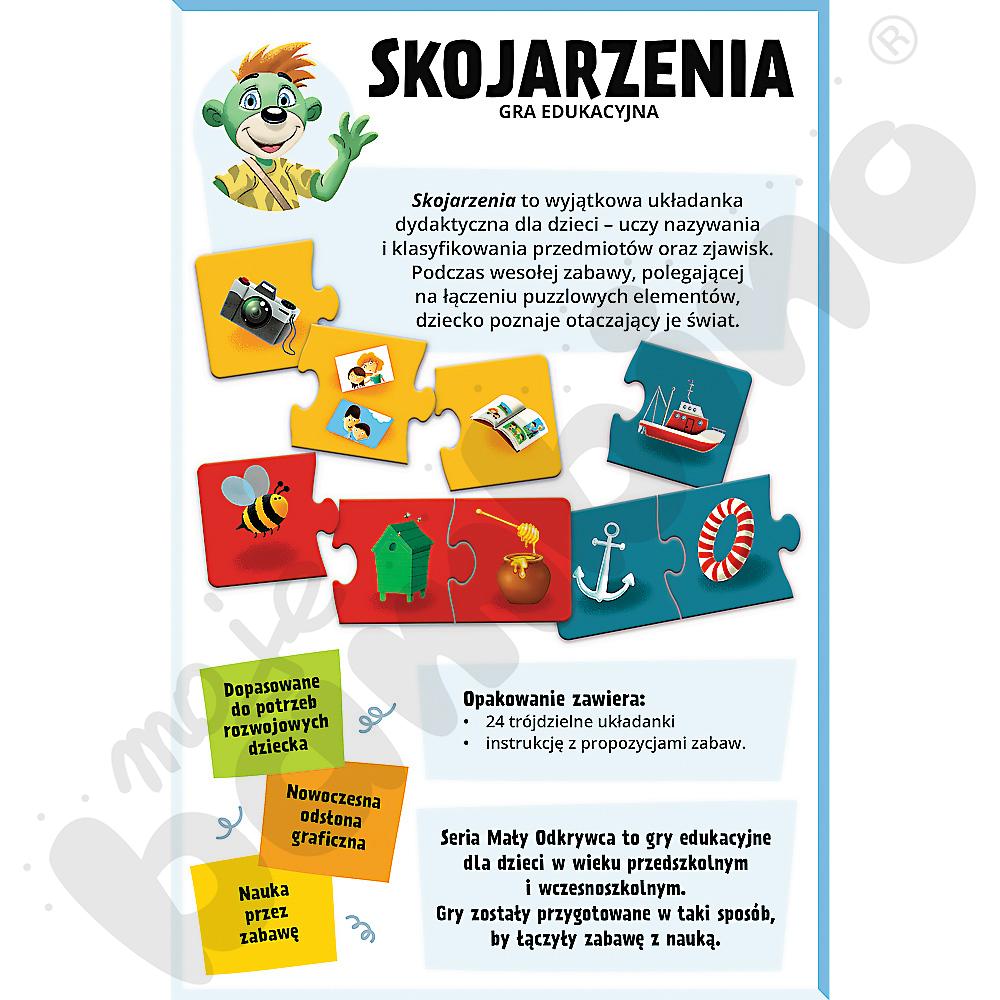 SKOJARZENIA
GRA EDUKACYJNA

Skojarzenia to wyjątkowa układanka dydaktyczna dla dzieci – uczy nazywania i klasyfikowania przedmiotów oraz zjawisk. Podczas wesołej zabawy, polegającej na łączeniu puzzlowych elementów, dziecko poznaje otaczający je świat.

Dopasowane do potrzeb rozwojowych dziecka

Nowoczesna odsłona graficzna

Nauka przez zabawę

Opakowanie zawiera:
• 24 trójdzielne układanki
• instrukcję z propozycjami zabaw.

Seria Mały Odkrywca to gry edukacyjne dla dzieci w wieku przedszkolnym i wczesnoszkolnym. Gry zostały przygotowane w taki sposób, by łączyły zabawę z nauką.

moje bambino ®